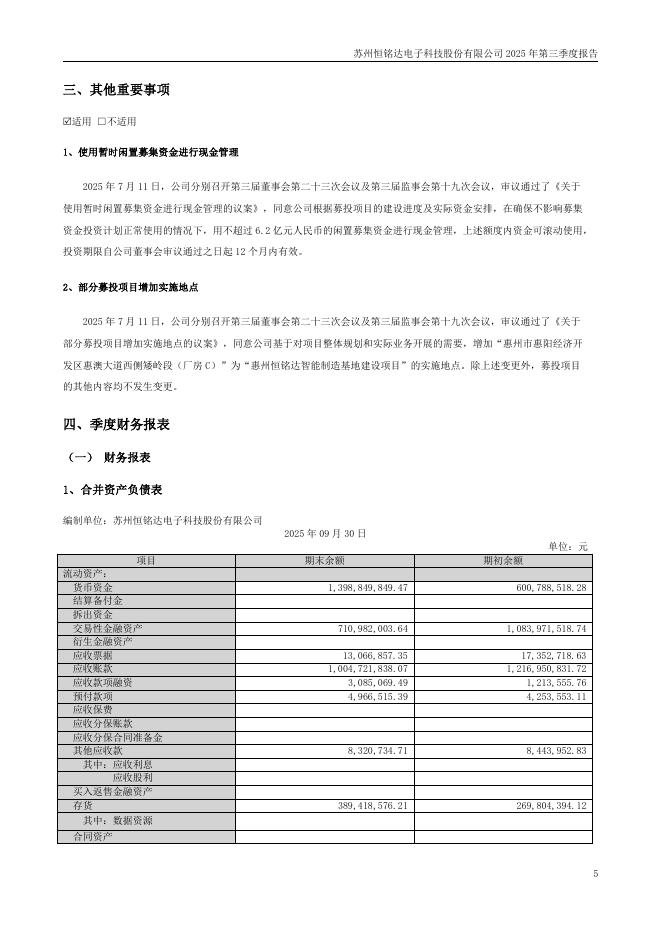 苏州恒铭达电子科技股份有限公司 2025 年第三季度报告

三、其他重要事项

☑适用 □不适用

1、使用暂时闲置募集资金进行现金管理

2025 年 7 月 11 日，公司分别召开第三届董事会第二十三次会议及第三届监事会第十九次会议，审议通过了《关于使用暂时闲置募集资金进行现金管理的议案》，同意公司根据募投项目的建设进度及实际资金安排，在确保不影响募集资金投资计划正常使用的情况下，用不超过 6.2 亿元人民币的闲置募集资金进行现金管理，上述额度内资金可滚动使用，投资期限自公司董事会审议通过之日起 12 个月内有效。

2、部分募投项目增加实施地点

2025 年 7 月 11 日，公司分别召开第三届董事会第二十三次会议及第三届监事会第十九次会议，审议通过了《关于部分募投项目增加实施地点的议案》，同意公司基于对项目整体规划和实际业务开展的需要，增加"惠州市惠阳经济开发区惠澳大道西侧矮岭段（厂房 C）"为"惠州恒铭达智能制造基地建设项目"的实施地点。除上述变更外，募投项目的其他内容均不发生变更。

四、季度财务报表

（一） 财务报表

1、合并资产负债表

编制单位：苏州恒铭达电子科技股份有限公司

2025 年 09 月 30 日

单位：元

| 项目 | 期末余额 | 期初余额 |
|---|---|---|
| 流动资产： | | |
| 货币资金 | 1,398,849,849.47 | 600,788,518.28 |
| 结算备付金 | | |
| 拆出资金 | | |
| 交易性金融资产 | 710,982,003.64 | 1,083,971,518.74 |
| 衍生金融资产 | | |
| 应收票据 | 13,066,857.35 | 17,352,718.63 |
| 应收账款 | 1,004,721,838.07 | 1,216,950,831.72 |
| 应收款项融资 | 3,085,069.49 | 1,213,555.76 |
| 预付款项 | 4,966,515.39 | 4,253,553.11 |
| 应收保费 | | |
| 应收分保账款 | | |
| 应收分保合同准备金 | | |
| 其他应收款 | 8,320,734.71 | 8,443,952.83 |
| 其中：应收利息 | | |
| 应收股利 | | |
| 买入返售金融资产 | | |
| 存货 | 389,418,576.21 | 269,804,394.12 |
| 其中：数据资源 | | |
| 合同资产 | | |

5